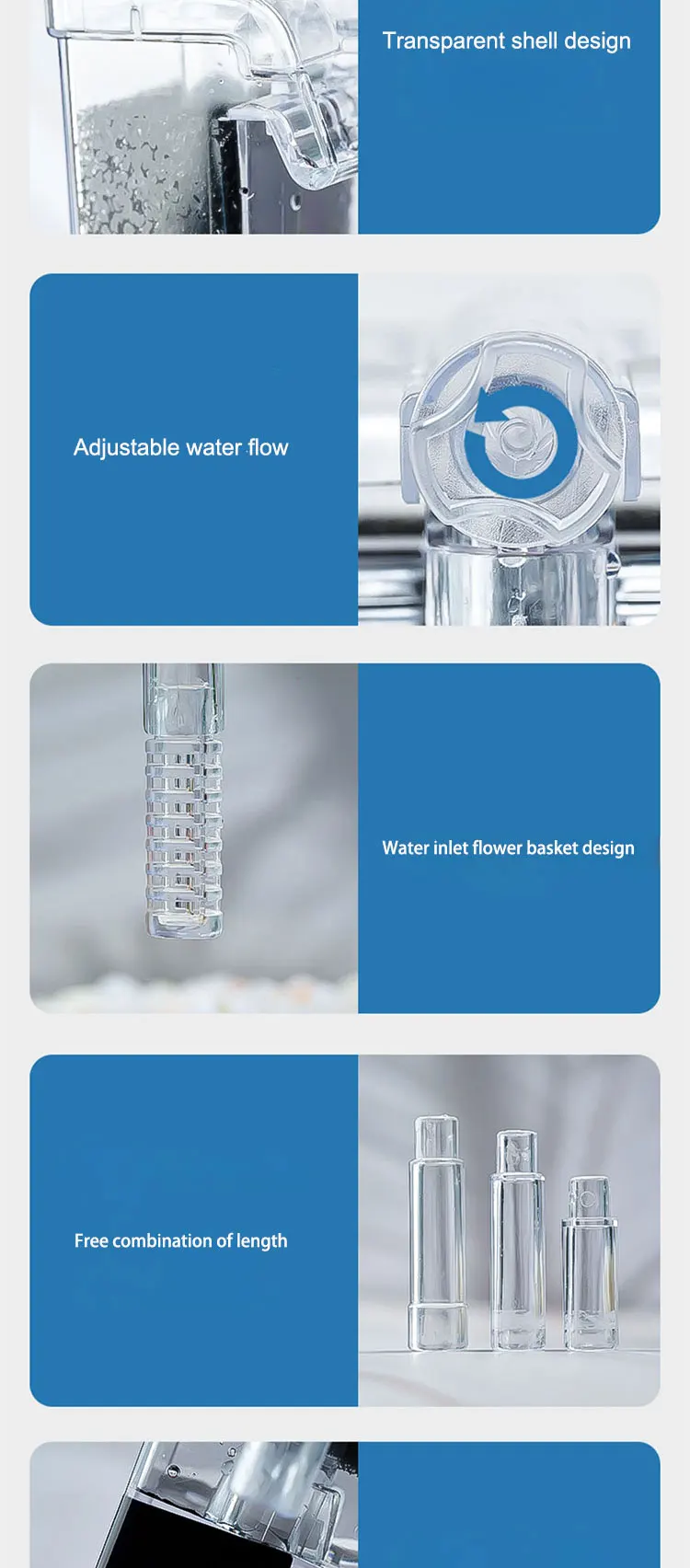 Transparent shell design

Adjustable water flow

Water inlet flower basket design

Free combination of length